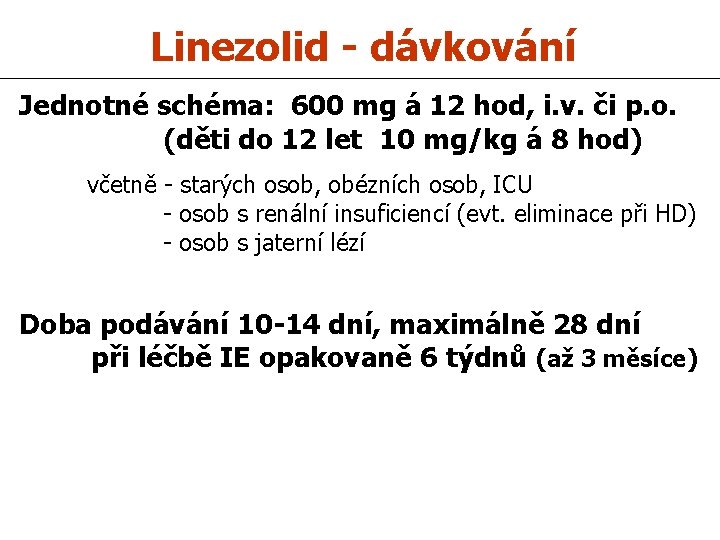 Linezolid - dávkování

Jednotné schéma: 600 mg á 12 hod, i.v. či p.o.
(děti do 12 let 10 mg/kg á 8 hod)

včetně - starých osob, obézních osob, ICU
- osob s renální insuficiencí (evt. eliminace při HD)
- osob s jaterní lézí

Doba podávání 10-14 dní, maximálně 28 dní
při léčbě IE opakovaně 6 týdnů (až 3 měsíce)